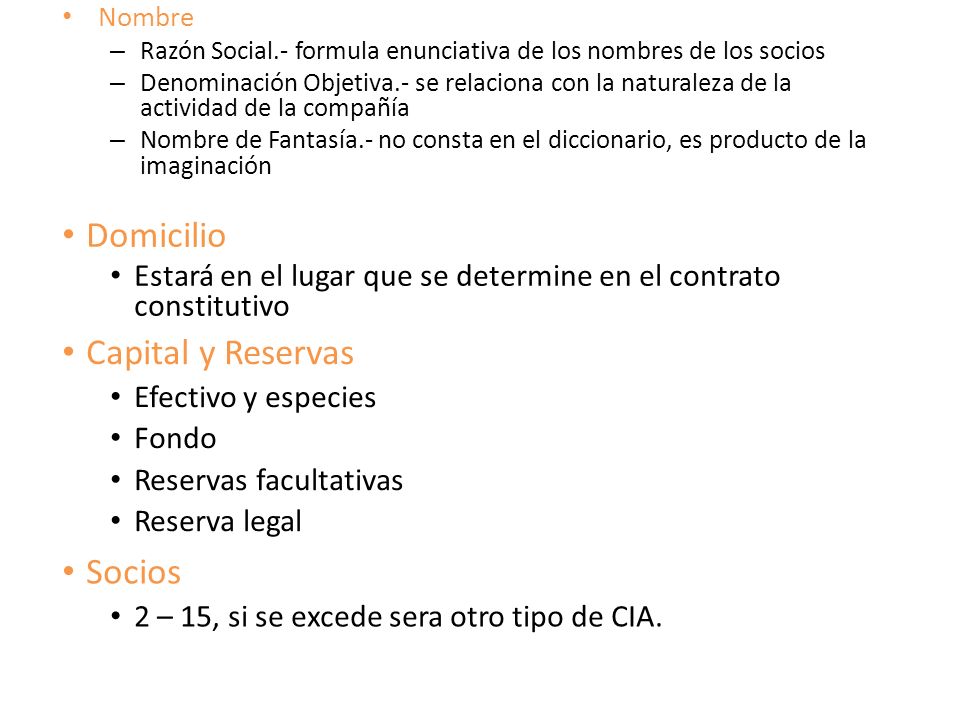 • Nombre
– Razón Social.- formula enunciativa de los nombres de los socios
– Denominación Objetiva.- se relaciona con la naturaleza de la actividad de la compañía
– Nombre de Fantasía.- no consta en el diccionario, es producto de la imaginación

• Domicilio
• Estará en el lugar que se determine en el contrato constitutivo
• Capital y Reservas
• Efectivo y especies
• Fondo
• Reservas facultativas
• Reserva legal
• Socios
• 2 – 15, si se excede sera otro tipo de CIA.